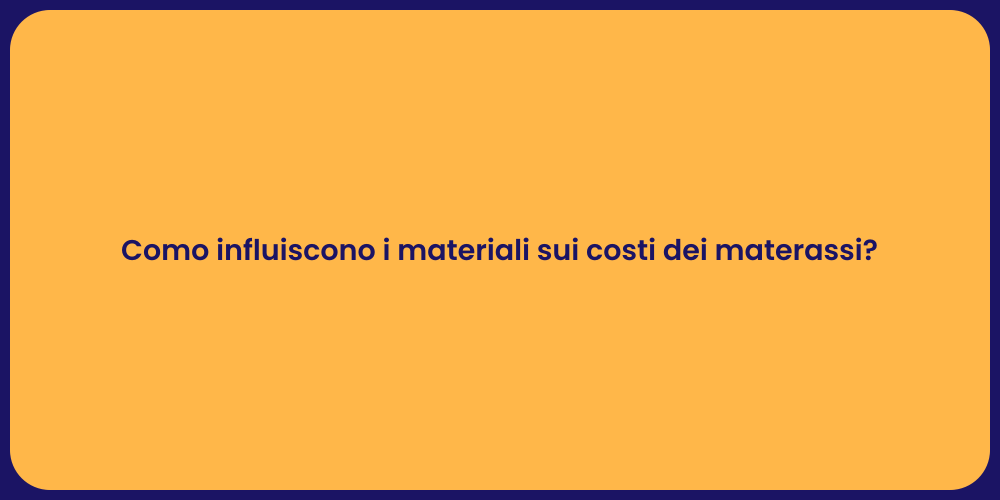 Como influiscono i materiali sui costi dei materassi?